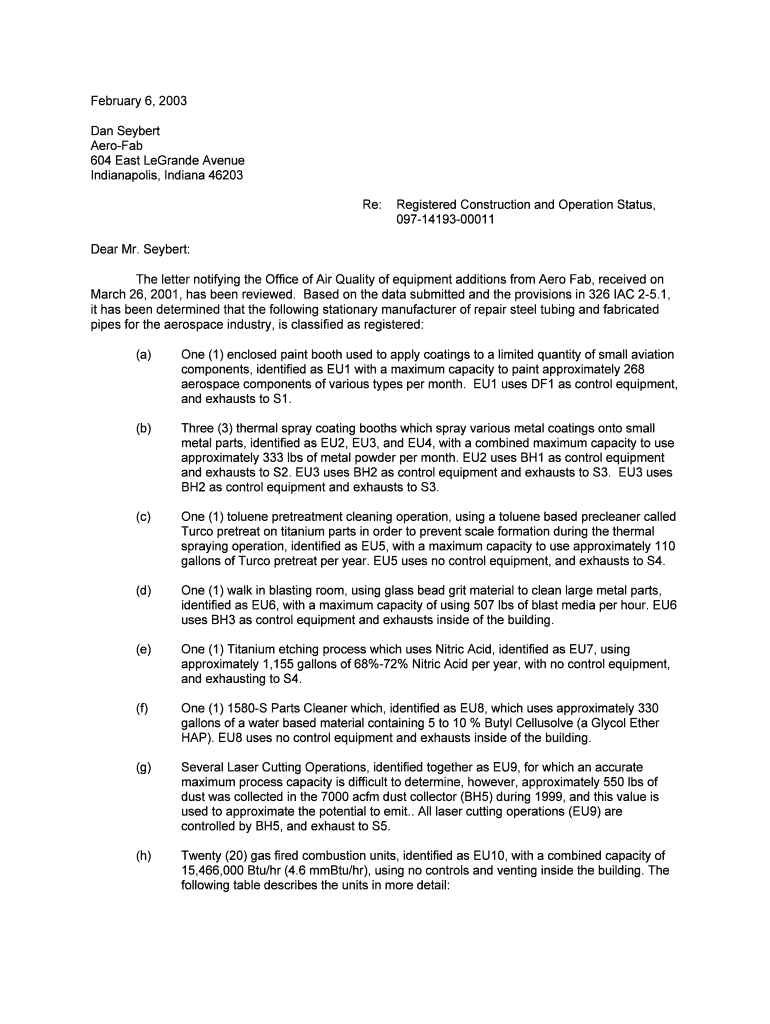 February 6, 2003

Dan Seybert
Aero-Fab
604 East LeGrande Avenue
Indianapolis, Indiana 46203

Re: Registered Construction and Operation Status, 097-14193-00011

Dear Mr. Seybert:

The letter notifying the Office of Air Quality of equipment additions from Aero Fab, received on March 26, 2001, has been reviewed. Based on the data submitted and the provisions in 326 IAC 2-5.1, it has been determined that the following stationary manufacturer of repair steel tubing and fabricated pipes for the aerospace industry, is classified as registered:

(a) One (1) enclosed paint booth used to apply coatings to a limited quantity of small aviation components, identified as EU1 with a maximum capacity to paint approximately 268 aerospace components of various types per month. EU1 uses DF1 as control equipment, and exhausts to S1.

(b) Three (3) thermal spray coating booths which spray various metal coatings onto small metal parts, identified as EU2, EU3, and EU4, with a combined maximum capacity to use approximately 333 lbs of metal powder per month. EU2 uses BH1 as control equipment and exhausts to S2. EU3 uses BH2 as control equipment and exhausts to S3. EU3 uses BH2 as control equipment and exhausts to S3.

(c) One (1) toluene pretreatment cleaning operation, using a toluene based precleaner called Turco pretreat on titanium parts in order to prevent scale formation during the thermal spraying operation, identified as EU5, with a maximum capacity to use approximately 110 gallons of Turco pretreat per year. EU5 uses no control equipment, and exhausts to S4.

(d) One (1) walk in blasting room, using glass bead grit material to clean large metal parts, identified as EU6, with a maximum capacity of using 507 lbs of blast media per hour. EU6 uses BH3 as control equipment and exhausts inside of the building.

(e) One (1) Titanium etching process which uses Nitric Acid, identified as EU7, using approximately 1,155 gallons of 68%-72% Nitric Acid per year, with no control equipment, and exhausting to S4.

(f) One (1) 1580-S Parts Cleaner which, identified as EU8, which uses approximately 330 gallons of a water based material containing 5 to 10 % Butyl Cellusolve (a Glycol Ether HAP). EU8 uses no control equipment and exhausts inside of the building.

(g) Several Laser Cutting Operations, identified together as EU9, for which an accurate maximum process capacity is difficult to determine, however, approximately 550 lbs of dust was collected in the 7000 acfm dust collector (BH5) during 1999, and this value is used to approximate the potential to emit.. All laser cutting operations (EU9) are controlled by BH5, and exhaust to S5.

(h) Twenty (20) gas fired combustion units, identified as EU10, with a combined capacity of 15,466,000 Btu/hr (4.6 mmBtu/hr), using no controls and venting inside the building. The following table describes the units in more detail: